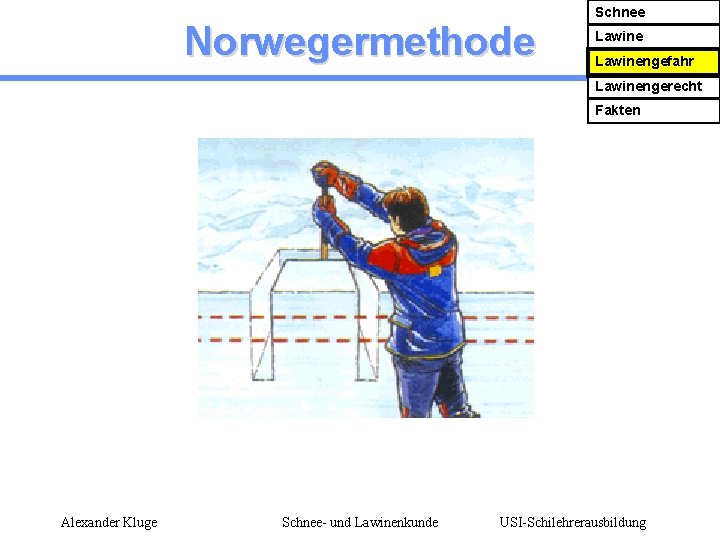 Norwegermethode

Schnee
Lawine
Lawinengefahr
Lawinengerecht
Fakten

Alexander Kluge Schnee- und Lawinenkunde USI-Schilehrerausbildung